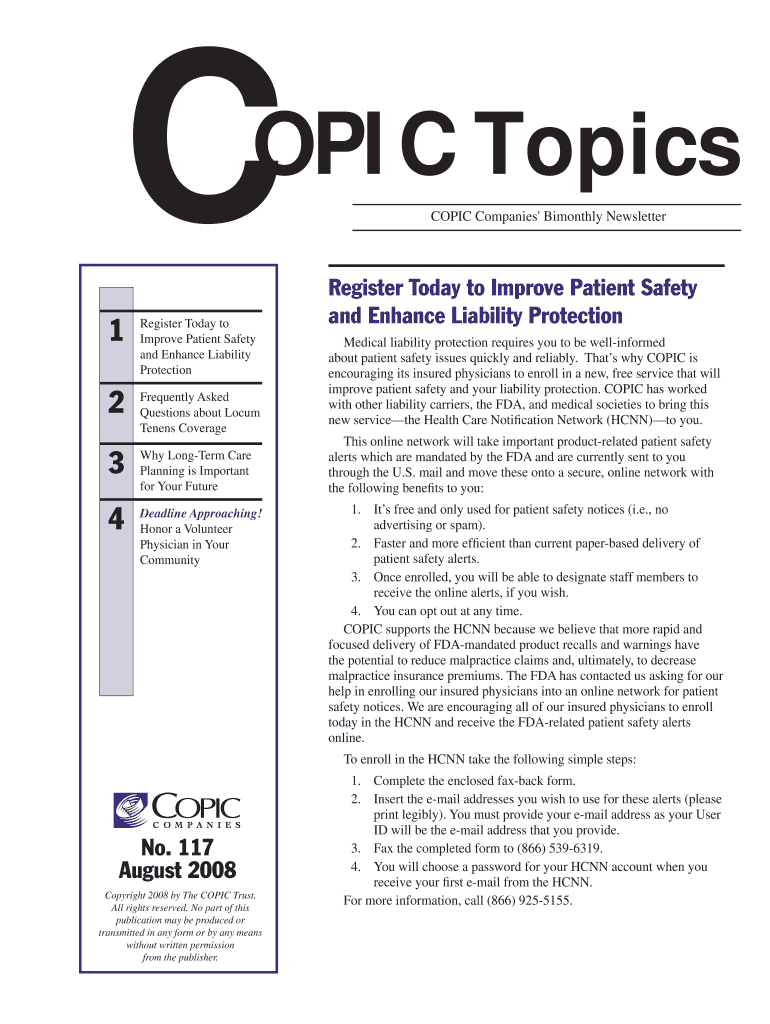 COPIC Topics

COPIC Companies' Bimonthly Newsletter

1 Register Today to Improve Patient Safety and Enhance Liability Protection

2 Frequently Asked Questions about Locum Tenens Coverage

3 Why Long-Term Care Planning is Important for Your Future

4 Deadline Approaching! Honor a Volunteer Physician in Your Community

COPIC COMPANIES

No. 117
August 2008

Copyright 2008 by The COPIC Trust. All rights reserved. No part of this publication may be produced or transmitted in any form or by any means without written permission from the publisher.

Register Today to Improve Patient Safety and Enhance Liability Protection

Medical liability protection requires you to be well-informed about patient safety issues quickly and reliably. That's why COPIC is encouraging its insured physicians to enroll in a new, free service that will improve patient safety and your liability protection. COPIC has worked with other liability carriers, the FDA, and medical societies to bring this new service—the Health Care Notification Network (HCNN)—to you.

This online network will take important product-related patient safety alerts which are mandated by the FDA and are currently sent to you through the U.S. mail and move these onto a secure, online network with the following benefits to you:

1. It's free and only used for patient safety notices (i.e., no advertising or spam).
2. Faster and more efficient than current paper-based delivery of patient safety alerts.
3. Once enrolled, you will be able to designate staff members to receive the online alerts, if you wish.
4. You can opt out at any time.

COPIC supports the HCNN because we believe that more rapid and focused delivery of FDA-mandated product recalls and warnings have the potential to reduce malpractice claims and, ultimately, to decrease malpractice insurance premiums. The FDA has contacted us asking for our help in enrolling our insured physicians into an online network for patient safety notices. We are encouraging all of our insured physicians to enroll today in the HCNN and receive the FDA-related patient safety alerts online.

To enroll in the HCNN take the following simple steps:

1. Complete the enclosed fax-back form.
2. Insert the e-mail addresses you wish to use for these alerts (please print legibly). You must provide your e-mail address as your User ID will be the e-mail address that you provide.
3. Fax the completed form to (866) 539-6319.
4. You will choose a password for your HCNN account when you receive your first e-mail from the HCNN.

For more information, call (866) 925-5155.